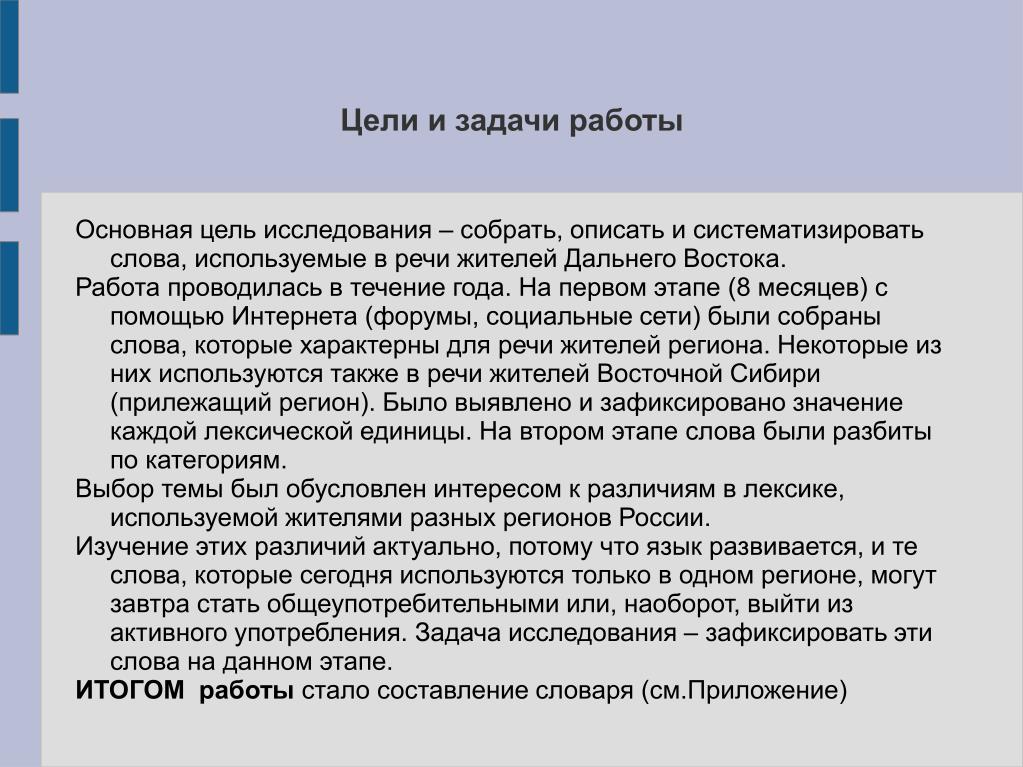 Цели и задачи работы

Основная цель исследования – собрать, описать и систематизировать слова, используемые в речи жителей Дальнего Востока.

Работа проводилась в течение года. На первом этапе (8 месяцев) с помощью Интернета (форумы, социальные сети) были собраны слова, которые характерны для речи жителей региона. Некоторые из них используются также в речи жителей Восточной Сибири (прилежащий регион). Было выявлено и зафиксировано значение каждой лексической единицы. На втором этапе слова были разбиты по категориям.

Выбор темы был обусловлен интересом к различиям в лексике, используемой жителями разных регионов России.

Изучение этих различий актуально, потому что язык развивается, и те слова, которые сегодня используются только в одном регионе, могут завтра стать общеупотребительными или, наоборот, выйти из активного употребления. Задача исследования – зафиксировать эти слова на данном этапе.

ИТОГОМ работы стало составление словаря (см.Приложение)